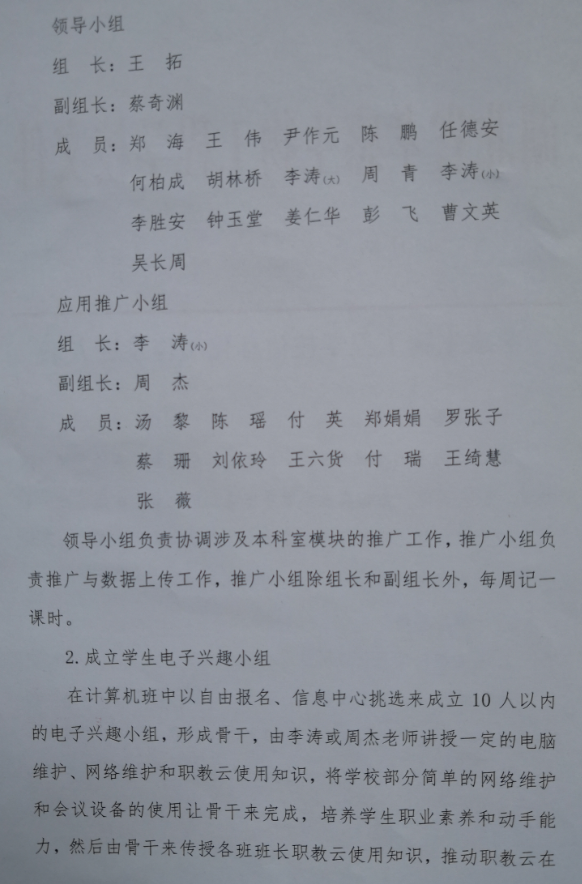 领导小组

组　长：王　拓

副组长：蔡奇渊

成　员：郑　海　王　伟　尹作元　陈　鹏　任德安

何柏成　胡林桥　李涛(大)　周　青　李涛(小)

李胜安　钟玉堂　姜仁华　彭　飞　曹文英

吴长周

应用推广小组

组　长：李　涛(小)

副组长：周　杰

成　员：汤　黎　陈　瑶　付　英　郑娟娟　罗张子

蔡　珊　刘依玲　王六货　付　瑞　王绮慧

张　薇

领导小组负责协调涉及本科室模块的推广工作，推广小组负责推广与数据上传工作，推广小组除组长和副组长外，每周记一课时。

2. 成立学生电子兴趣小组

在计算机班中以自由报名、信息中心挑选来成立 10 人以内的电子兴趣小组，形成骨干，由李涛或周杰老师讲授一定的电脑维护、网络维护和职教云使用知识，将学校部分简单的网络维护和会议设备的使用让骨干来完成，培养学生职业素养和动手能力，然后由骨干来传授各班班长职教云使用知识，推动职教云在